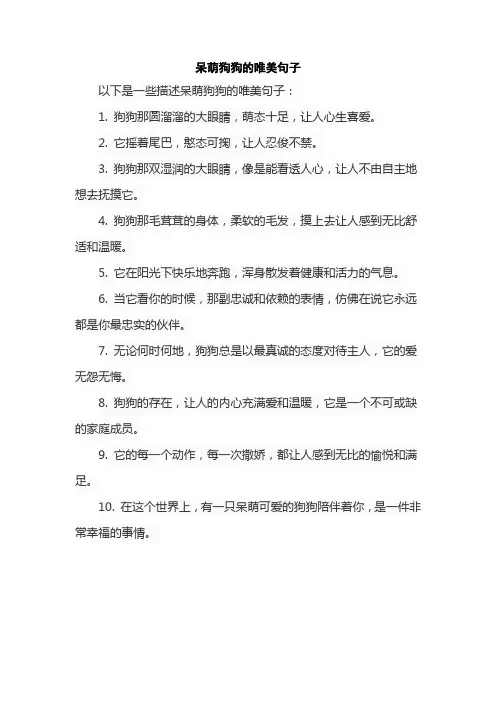 呆萌狗狗的唯美句子

以下是一些描述呆萌狗狗的唯美句子：

1. 狗狗那圆溜溜的大眼睛，萌态十足，让人心生喜爱。

2. 它摇着尾巴，憨态可掬，让人忍俊不禁。

3. 狗狗那双湿润的大眼睛，像是能看透人心，让人不由自主地想去抚摸它。

4. 狗狗那毛茸茸的身体，柔软的毛发，摸上去让人感到无比舒适和温暖。

5. 它在阳光下快乐地奔跑，浑身散发着健康和活力的气息。

6. 当它看你的时候，那副忠诚和依赖的表情，仿佛在说它永远都是你最忠实的伙伴。

7. 无论何时何地，狗狗总是以最真诚的态度对待主人，它的爱无怨无悔。

8. 狗狗的存在，让人的内心充满爱和温暖，它是一个不可或缺的家庭成员。

9. 它的每一个动作，每一次撒娇，都让人感到无比的愉悦和满足。

10. 在这个世界上，有一只呆萌可爱的狗狗陪伴着你，是一件非常幸福的事情。